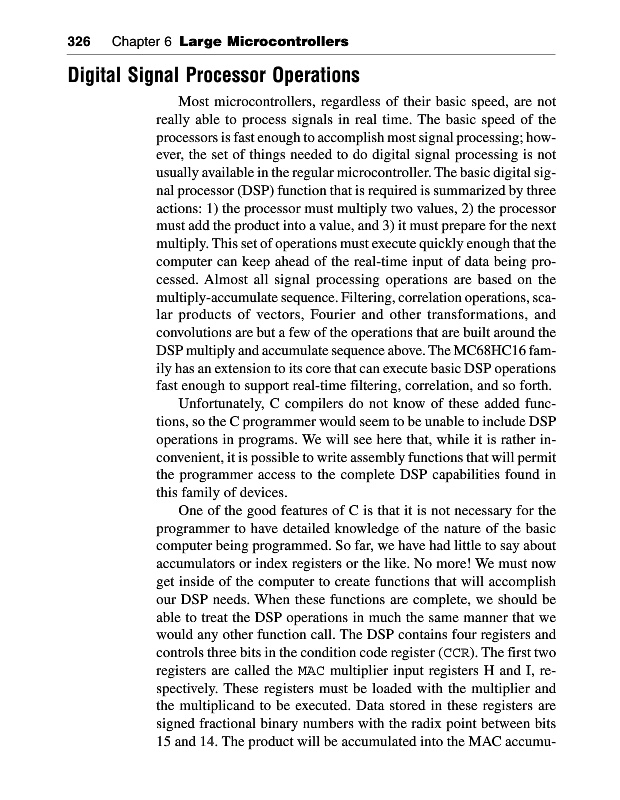 326 Chapter 6 Large Microcontrollers

Digital Signal Processor Operations

Most microcontrollers, regardless of their basic speed, are not really able to process signals in real time. The basic speed of the processors is fast enough to accomplish most signal processing; however, the set of things needed to do digital signal processing is not usually available in the regular microcontroller. The basic digital signal processor (DSP) function that is required is summarized by three actions: 1) the processor must multiply two values, 2) the processor must add the product into a value, and 3) it must prepare for the next multiply. This set of operations must execute quickly enough that the computer can keep ahead of the real-time input of data being processed. Almost all signal processing operations are based on the multiply-accumulate sequence. Filtering, correlation operations, scalar products of vectors, Fourier and other transformations, and convolutions are but a few of the operations that are built around the DSP multiply and accumulate sequence above. The MC68HC16 family has an extension to its core that can execute basic DSP operations fast enough to support real-time filtering, correlation, and so forth.

Unfortunately, C compilers do not know of these added functions, so the C programmer would seem to be unable to include DSP operations in programs. We will see here that, while it is rather inconvenient, it is possible to write assembly functions that will permit the programmer access to the complete DSP capabilities found in this family of devices.

One of the good features of C is that it is not necessary for the programmer to have detailed knowledge of the nature of the basic computer being programmed. So far, we have had little to say about accumulators or index registers or the like. No more! We must now get inside of the computer to create functions that will accomplish our DSP needs. When these functions are complete, we should be able to treat the DSP operations in much the same manner that we would any other function call. The DSP contains four registers and controls three bits in the condition code register (CCR). The first two registers are called the MAC multiplier input registers H and I, respectively. These registers must be loaded with the multiplier and the multiplicand to be executed. Data stored in these registers are signed fractional binary numbers with the radix point between bits 15 and 14. The product will be accumulated into the MAC accumu-